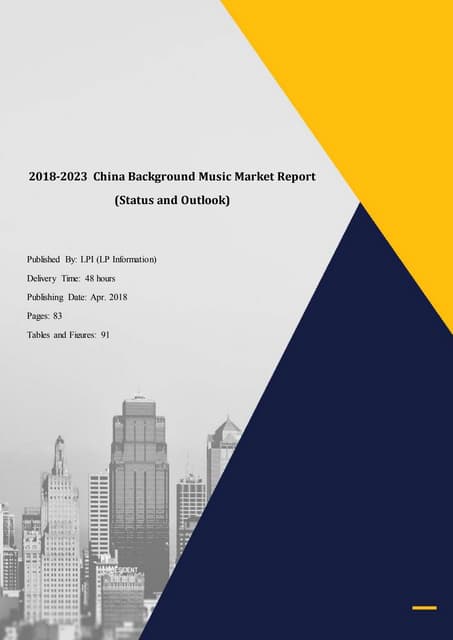 2018-2023 China Background Music Market Report
(Status and Outlook)

Published By: LPI (LP Information)
Delivery Time: 48 hours
Publishing Date: Apr. 2018
Pages: 83
Tables and Figures: 91